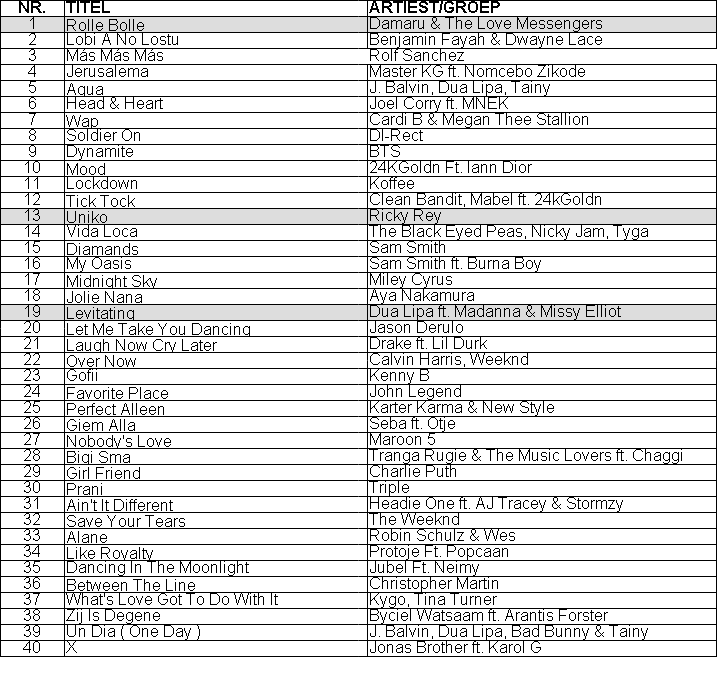 | NR. | TITEL | ARTIEST/GROEP |
|---|---|---|
| 1 | Rolle Bolle | Damaru & The Love Messengers |
| 2 | Lobi A No Lostu | Benjamin Fayah & Dwayne Lace |
| 3 | Más Más Más | Rolf Sanchez |
| 4 | Jerusalema | Master KG ft. Nomcebo Zikode |
| 5 | Agua | J. Balvin, Dua Lipa, Tainy |
| 6 | Head & Heart | Joel Corry ft. MNEK |
| 7 | Wap | Cardi B & Megan Thee Stallion |
| 8 | Soldier On | DI-Rect |
| 9 | Dynamite | BTS |
| 10 | Mood | 24KGoldn Ft. Iann Dior |
| 11 | Lockdown | Koffee |
| 12 | Tick Tock | Clean Bandit, Mabel ft. 24kGoldn |
| 13 | Uniko | Ricky Rey |
| 14 | Vida Loca | The Black Eyed Peas, Nicky Jam, Tyga |
| 15 | Diamands | Sam Smith |
| 16 | My Oasis | Sam Smith ft. Burna Boy |
| 17 | Midnight Sky | Miley Cyrus |
| 18 | Jolie Nana | Aya Nakamura |
| 19 | Levitating | Dua Lipa ft. Madanna & Missy Elliot |
| 20 | Let Me Take You Dancing | Jason Derulo |
| 21 | Laugh Now Cry Later | Drake ft. Lil Durk |
| 22 | Over Now | Calvin Harris, Weeknd |
| 23 | Gofii | Kenny B |
| 24 | Favorite Place | John Legend |
| 25 | Perfect Alleen | Karter Karma & New Style |
| 26 | Giem Alla | Seba ft. Otje |
| 27 | Nobody's Love | Maroon 5 |
| 28 | Bigi Sma | Tranga Rugie & The Music Lovers ft. Chaggi |
| 29 | Girl Friend | Charlie Puth |
| 30 | Prani | Triple |
| 31 | Ain't It Different | Headie One ft. AJ Tracey & Stormzy |
| 32 | Save Your Tears | The Weeknd |
| 33 | Alane | Robin Schulz & Wes |
| 34 | Like Royalty | Protoje Ft. Popcaan |
| 35 | Dancing In The Moonlight | Jubel Ft. Neimy |
| 36 | Between The Line | Christopher Martin |
| 37 | What's Love Got To Do With It | Kygo, Tina Turner |
| 38 | Zij Is Degene | Byciel Watsaam ft. Arantis Forster |
| 39 | Un Dia ( One Day ) | J. Balvin, Dua Lipa, Bad Bunny & Tainy |
| 40 | X | Jonas Brother ft. Karol G |